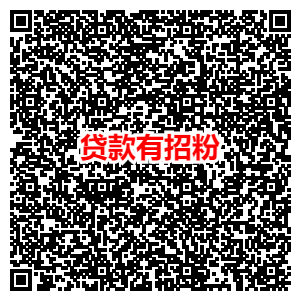 贷款有招粉